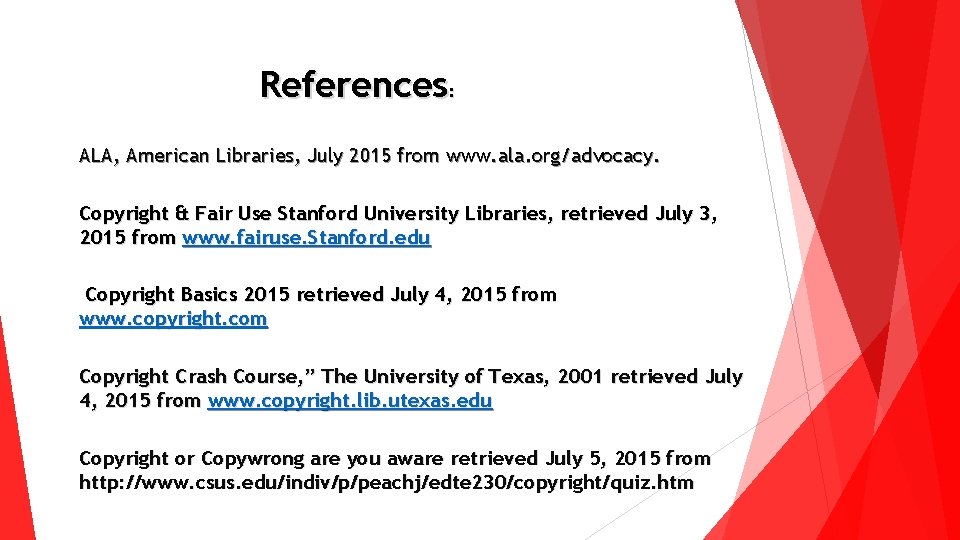 References:

ALA, American Libraries, July 2015 from www.ala.org/advocacy.

Copyright & Fair Use Stanford University Libraries, retrieved July 3, 2015 from www.fairuse.Stanford.edu

Copyright Basics 2015 retrieved July 4, 2015 from www.copyright.com

Copyright Crash Course," The University of Texas, 2001 retrieved July 4, 2015 from www.copyright.lib.utexas.edu

Copyright or Copywrong are you aware retrieved July 5, 2015 from http://www.csus.edu/indiv/p/peachj/edte230/copyright/quiz.htm